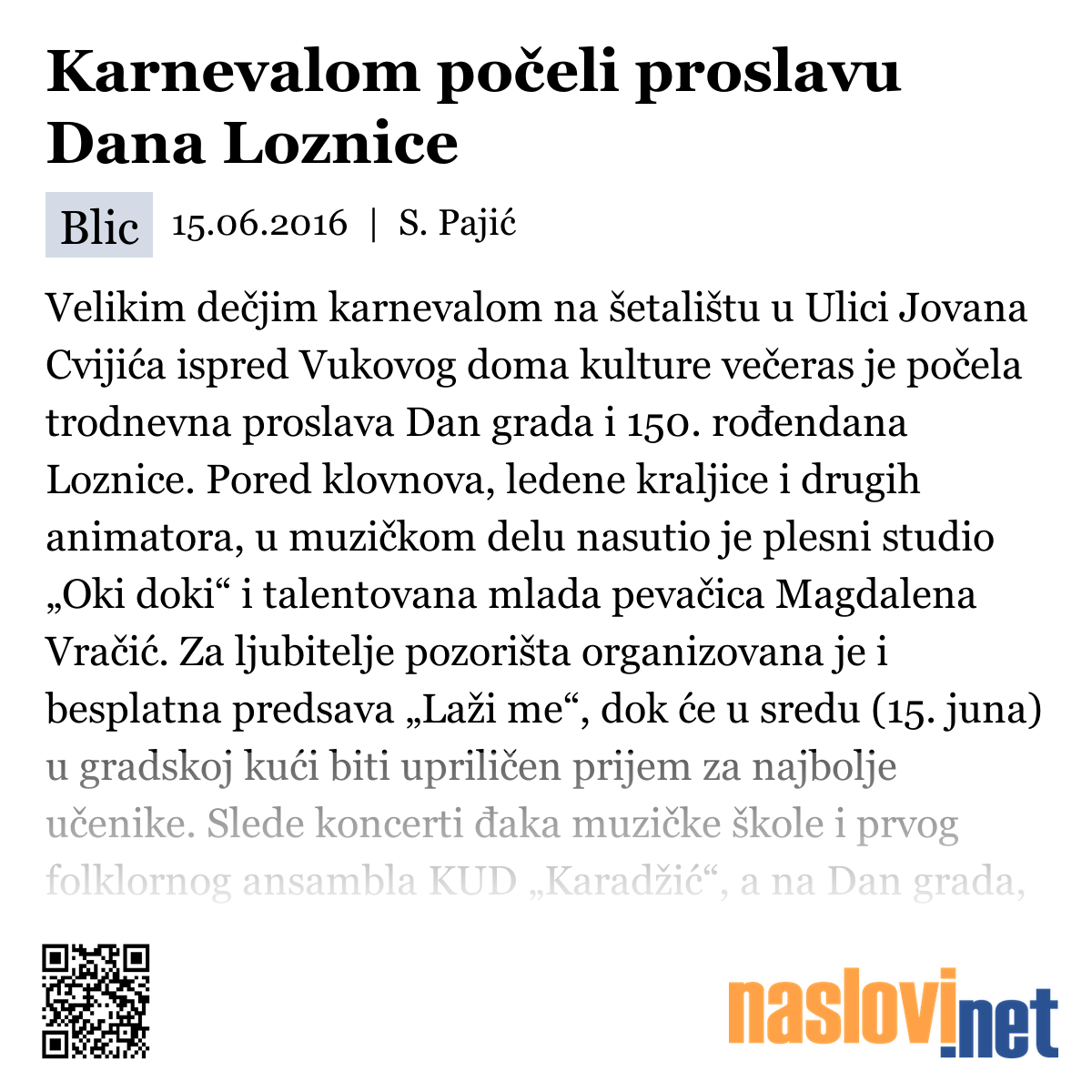 Karnevalom počeli proslavu Dana Loznice

Blic 15.06.2016 | S. Pajić

Velikim dečjim karnevalom na šetalištu u Ulici Jovana Cvijića ispred Vukovog doma kulture večeras je počela trodnevna proslava Dan grada i 150. rođendana Loznice. Pored klovnova, ledene kraljice i drugih animatora, u muzičkom delu nasutio je plesni studio „Oki doki“ i talentovana mlada pevačica Magdalena Vračić. Za ljubitelje pozorišta organizovana je i besplatna predsava „Laži me“, dok će u sredu (15. juna) u gradskoj kući biti upriličen prijem za najbolje učenike. Slede koncerti đaka muzičke škole i prvog folklornog ansambla KUD „Karadžić“, a na Dan grada,

naslovi.net